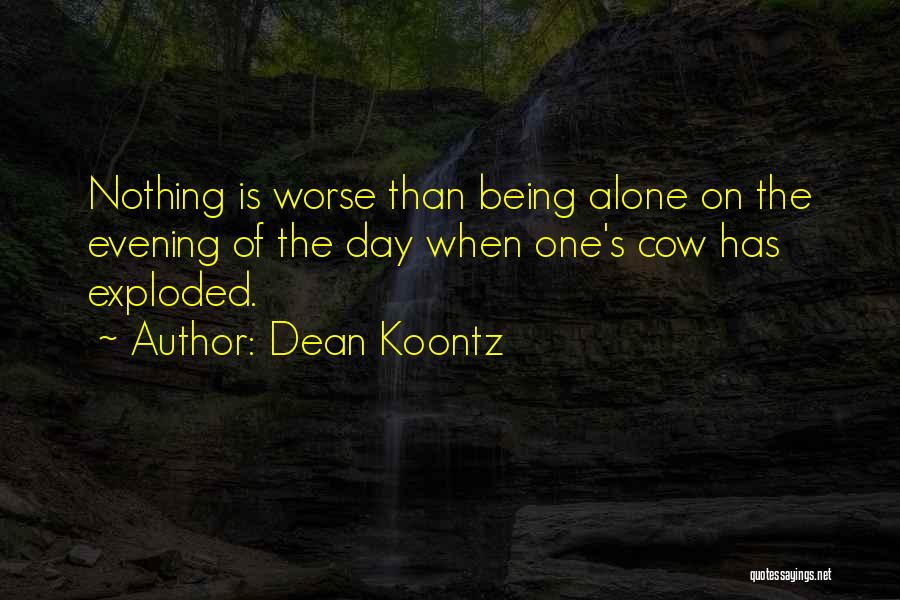 Nothing is worse than being alone on the evening of the day when one's cow has exploded.

~ Author: Dean Koontz

quotessayings.net